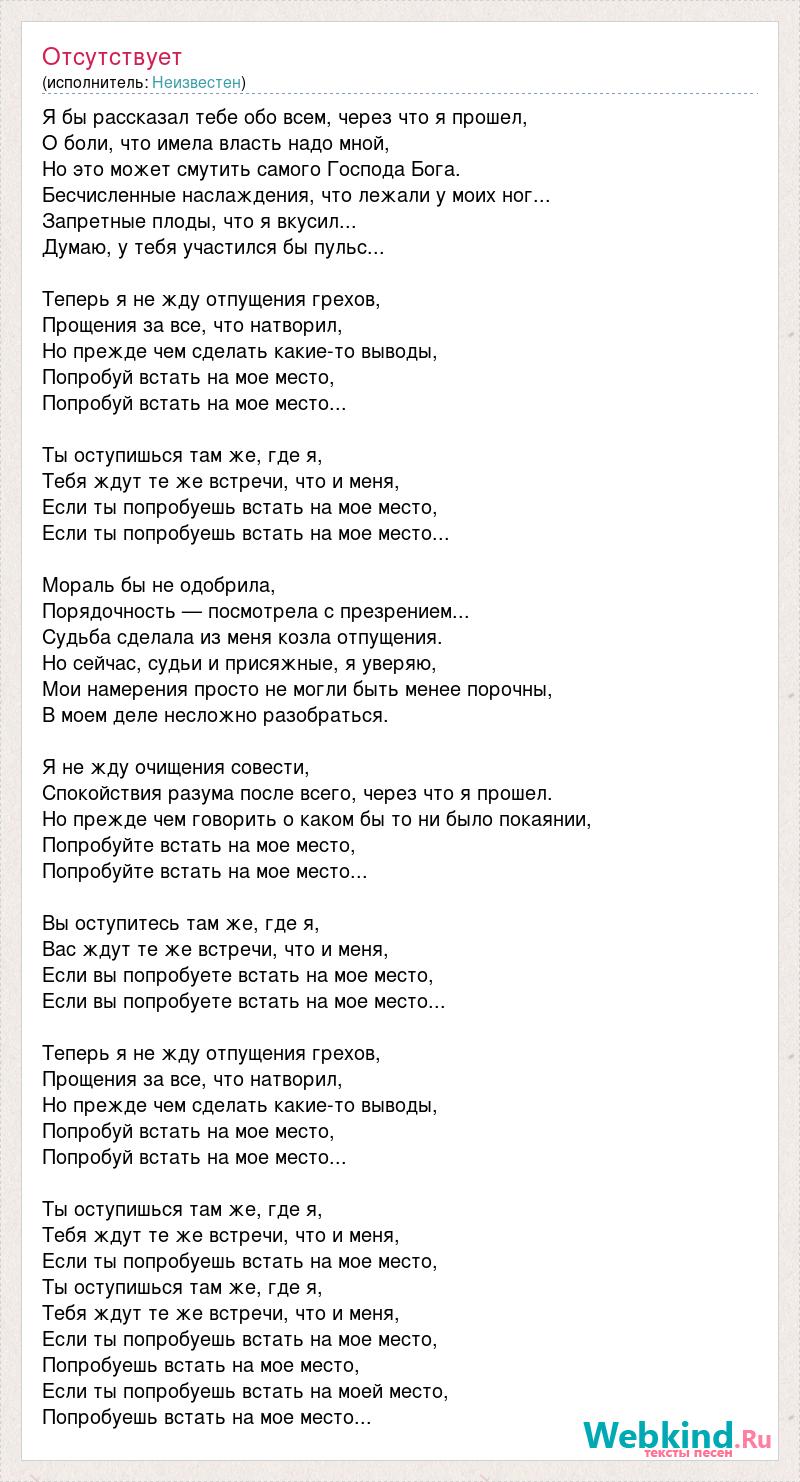 Отсутствует
(исполнитель: Неизвестен)

Я бы рассказал тебе обо всем, через что я прошел,
О боли, что имела власть надо мной,
Но это может смутить самого Господа Бога.
Бесчисленные наслаждения, что лежали у моих ног...
Запретные плоды, что я вкусил...
Думаю, у тебя участился бы пульс...

Теперь я не жду отпущения грехов,
Прощения за все, что натворил,
Но прежде чем сделать какие-то выводы,
Попробуй встать на мое место,
Попробуй встать на мое место...

Ты оступишься там же, где я,
Тебя ждут те же встречи, что и меня,
Если ты попробуешь встать на мое место,
Если ты попробуешь встать на мое место...

Мораль бы не одобрила,
Порядочность — посмотрела с презрением...
Судьба сделала из меня козла отпущения.
Но сейчас, судьи и присяжные, я уверяю,
Мои намерения просто не могли быть менее порочны,
В моем деле несложно разобраться.

Я не жду очищения совести,
Спокойствия разума после всего, через что я прошел.
Но прежде чем говорить о каком бы то ни было покаянии,
Попробуйте встать на мое место,
Попробуйте встать на мое место...

Вы оступитесь там же, где я,
Вас ждут те же встречи, что и меня,
Если вы попробуете встать на мое место,
Если вы попробуете встать на мое место...

Теперь я не жду отпущения грехов,
Прощения за все, что натворил,
Но прежде чем сделать какие-то выводы,
Попробуй встать на мое место,
Попробуй встать на мое место...

Ты оступишься там же, где я,
Тебя ждут те же встречи, что и меня,
Если ты попробуешь встать на мое место,
Ты оступишься там же, где я,
Тебя ждут те же встречи, что и меня,
Если ты попробуешь встать на мое место,
Попробуешь встать на мое место,
Если ты попробуешь встать на моей место,
Попробуешь встать на мое место...

Webkind.Ru
тексты песен